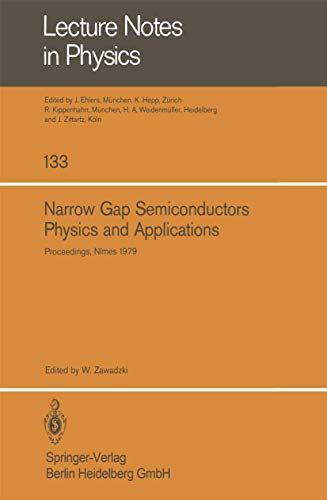 Lecture Notes in Physics

Edited by J. Ehlers, München, K. Hepp, Zürich R. Kippenhahn, München, H. A. Weidenmüller, Heidelberg and J. Zittartz, Köln

133

Narrow Gap Semiconductors Physics and Applications

Proceedings, Nîmes 1979

Edited by W. Zawadzki

Springer-Verlag
Berlin Heidelberg GmbH